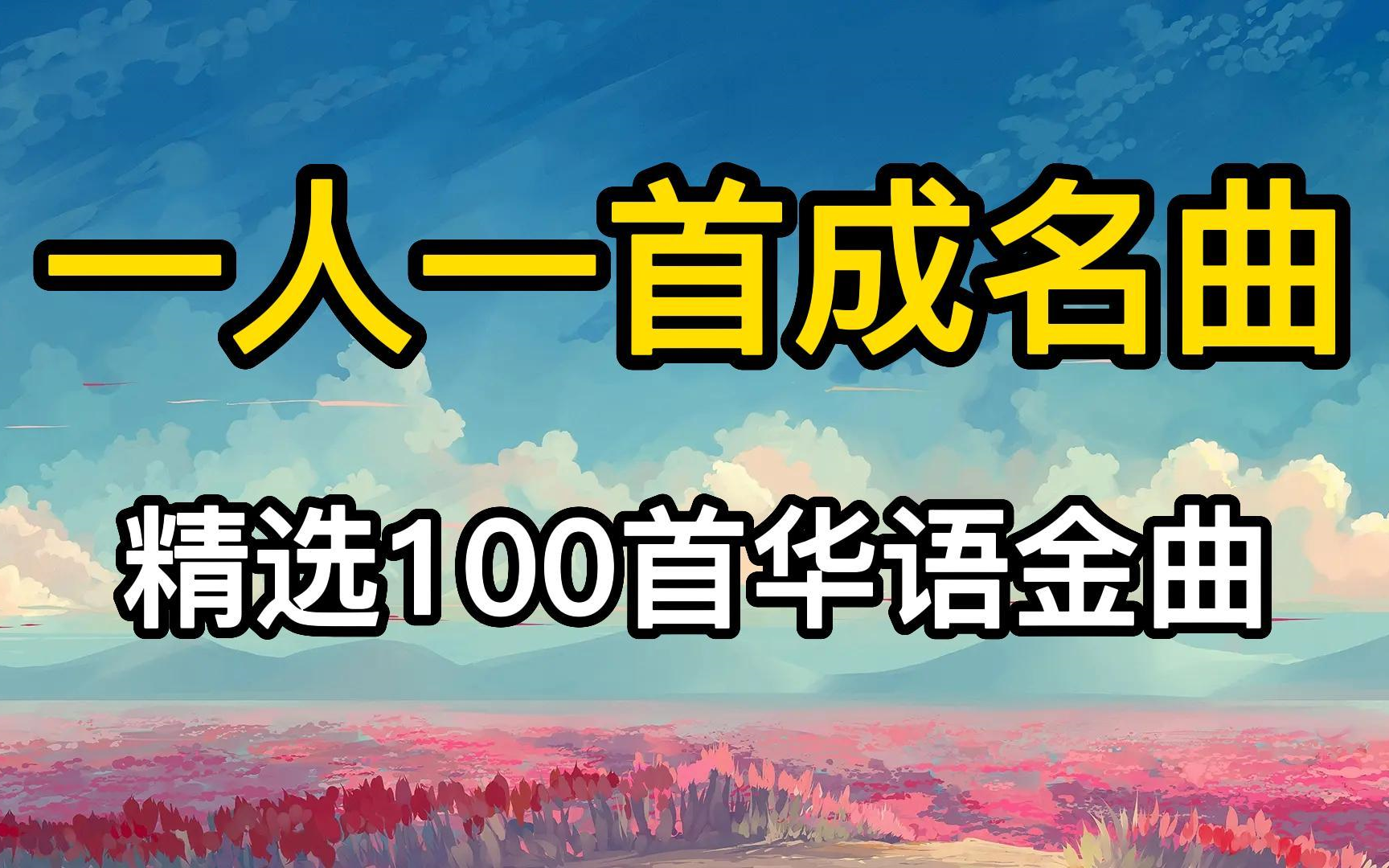 一人一首成名曲

精选100首华语金曲